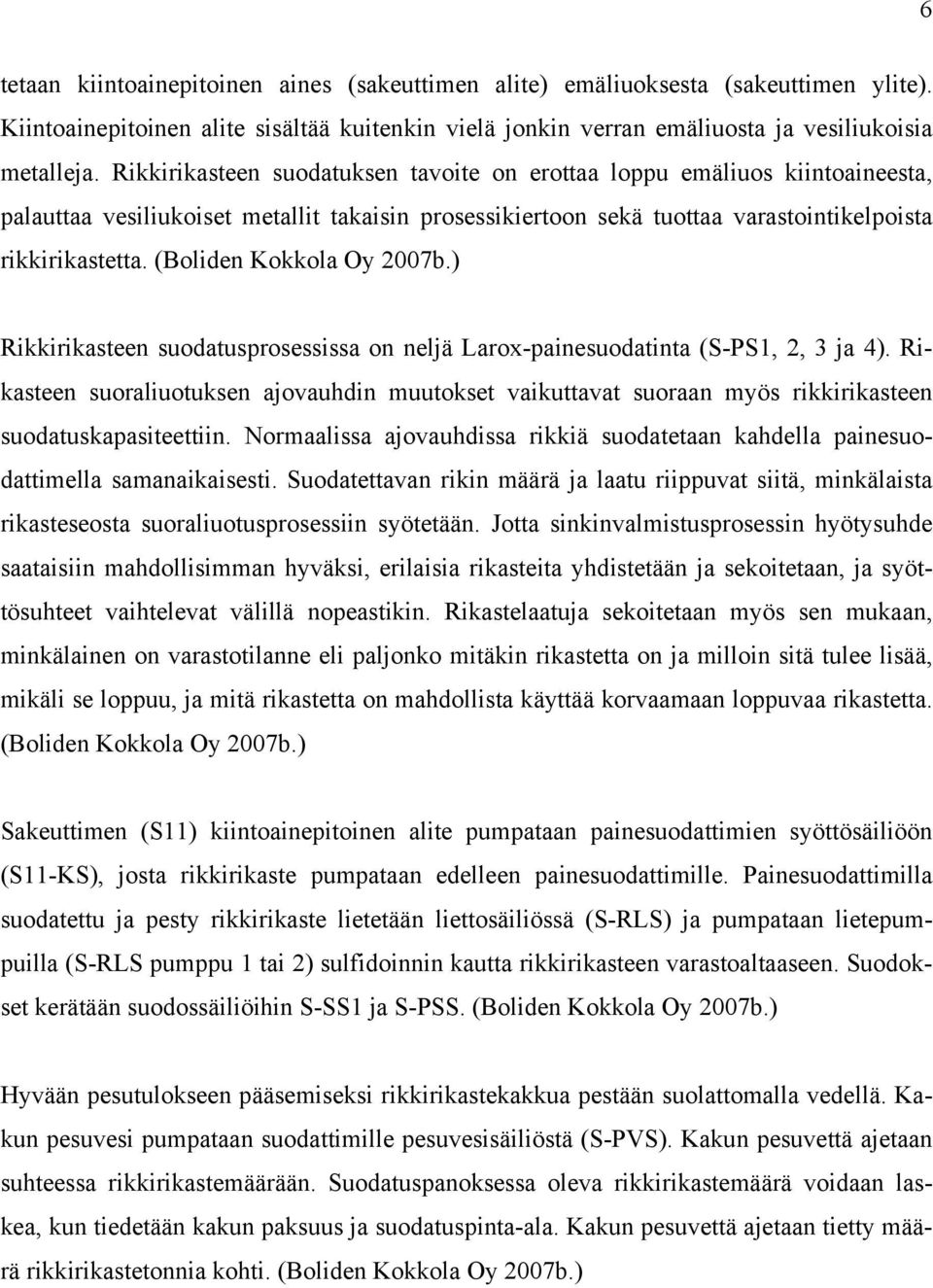 6

tetaan kiintoainepitoinen aines (sakeuttimen alite) emäliuoksesta (sakeuttimen ylite). Kiintoainepitoinen alite sisältää kuitenkin vielä jonkin verran emäliuosta ja vesiliukoisia metalleja. Rikkirikasteen suodatuksen tavoite on erottaa loppu emäliuos kiintoaineesta, palauttaa vesiliukoiset metallit takaisin prosessikiertoon sekä tuottaa varastointikelpoista rikkirikastetta. (Boliden Kokkola Oy 2007b.)

Rikkirikasteen suodatusprosessissa on neljä Larox-painesuodatinta (S-PS1, 2, 3 ja 4). Rikasteen suoraliuotuksen ajovauhdin muutokset vaikuttavat suoraan myös rikkirikasteen suodatuskapasiteettiin. Normaalissa ajovauhdissa rikkiä suodatetaan kahdella painesuodattimella samanaikaisesti. Suodatettavan rikin määrä ja laatu riippuvat siitä, minkälaista rikasteseosta suoraliuotusprosessiin syötetään. Jotta sinkinvalmistusprosessin hyötysuhde saataisiin mahdollisimman hyväksi, erilaisia rikasteita yhdistetään ja sekoitetaan, ja syöttösuhteet vaihtelevat välillä nopeastikin. Rikastelaatuja sekoitetaan myös sen mukaan, minkälainen on varastotilanne eli paljonko mitäkin rikastetta on ja milloin sitä tulee lisää, mikäli se loppuu, ja mitä rikastetta on mahdollista käyttää korvaamaan loppuvaa rikastetta. (Boliden Kokkola Oy 2007b.)

Sakeuttimen (S11) kiintoainepitoinen alite pumpataan painesuodattimien syöttösäiliöön (S11-KS), josta rikkirikaste pumpataan edelleen painesuodattimille. Painesuodattimilla suodatettu ja pesty rikkirikaste lietetään liettosäiliössä (S-RLS) ja pumpataan lietepumpuilla (S-RLS pumppu 1 tai 2) sulfidoinnin kautta rikkirikasteen varastoaltaaseen. Suodokset kerätään suodossäiliöihin S-SS1 ja S-PSS. (Boliden Kokkola Oy 2007b.)

Hyvään pesutulokseen pääsemiseksi rikkirikastekakkua pestään suolattomalla vedellä. Kakun pesuvesi pumpataan suodattimille pesuvesisäiliöstä (S-PVS). Kakun pesuvettä ajetaan suhteessa rikkirikastemäärään. Suodatuspanoksessa oleva rikkirikastemäärä voidaan laskea, kun tiedetään kakun paksuus ja suodatuspinta-ala. Kakun pesuvettä ajetaan tietty määrä rikkirikastetonnia kohti. (Boliden Kokkola Oy 2007b.)